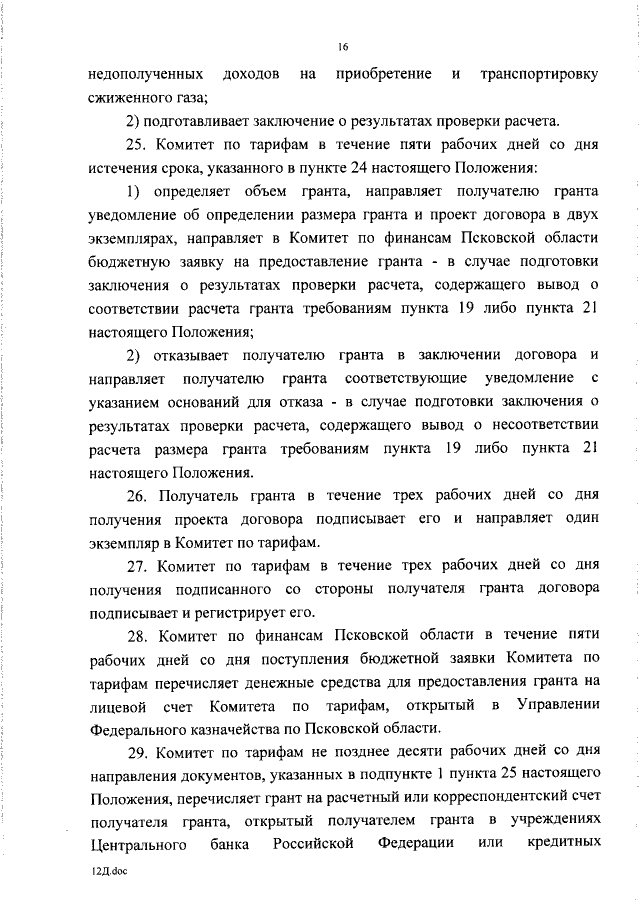 16

недополученных доходов на приобретение и транспортировку сжиженного газа;

2) подготавливает заключение о результатах проверки расчета.

25. Комитет по тарифам в течение пяти рабочих дней со дня истечения срока, указанного в пункте 24 настоящего Положения:

1) определяет объем гранта, направляет получателю гранта уведомление об определении размера гранта и проект договора в двух экземплярах, направляет в Комитет по финансам Псковской области бюджетную заявку на предоставление гранта - в случае подготовки заключения о результатах проверки расчета, содержащего вывод о соответствии расчета гранта требованиям пункта 19 либо пункта 21 настоящего Положения;

2) отказывает получателю гранта в заключении договора и направляет получателю гранта соответствующие уведомление с указанием оснований для отказа - в случае подготовки заключения о результатах проверки расчета, содержащего вывод о несоответствии расчета размера гранта требованиям пункта 19 либо пункта 21 настоящего Положения.

26. Получатель гранта в течение трех рабочих дней со дня получения проекта договора подписывает его и направляет один экземпляр в Комитет по тарифам.

27. Комитет по тарифам в течение трех рабочих дней со дня получения подписанного со стороны получателя гранта договора подписывает и регистрирует его.

28. Комитет по финансам Псковской области в течение пяти рабочих дней со дня поступления бюджетной заявки Комитета по тарифам перечисляет денежные средства для предоставления гранта на лицевой счет Комитета по тарифам, открытый в Управлении Федерального казначейства по Псковской области.

29. Комитет по тарифам не позднее десяти рабочих дней со дня направления документов, указанных в подпункте 1 пункта 25 настоящего Положения, перечисляет грант на расчетный или корреспондентский счет получателя гранта, открытый получателем гранта в учреждениях Центрального банка Российской Федерации или кредитных

12Д.doc